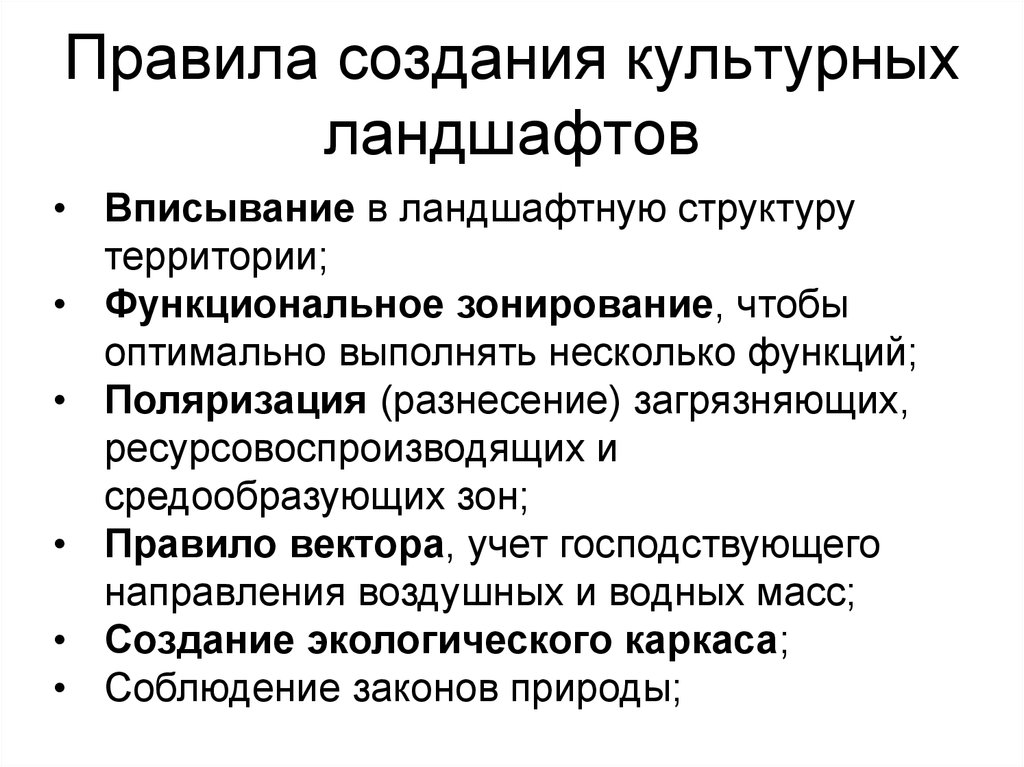 Правила создания культурных ландшафтов

• Вписывание в ландшафтную структуру территории;
• Функциональное зонирование, чтобы оптимально выполнять несколько функций;
• Поляризация (разнесение) загрязняющих, ресурсовоспроизводящих и средообразующих зон;
• Правило вектора, учет господствующего направления воздушных и водных масс;
• Создание экологического каркаса;
• Соблюдение законов природы;